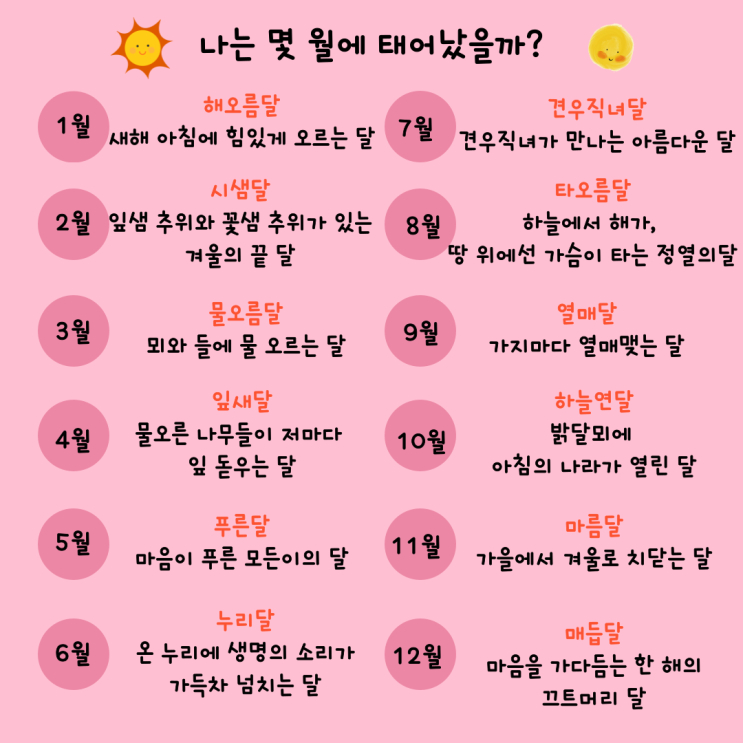 나는 몇 월에 태어났을까?

1월

해오름달

새해 아침에 힘있게 오르는 달

2월

시샘달

잎샘 추위와 꽃샘 추위가 있는 겨울의 끝 달

3월

물오름달

뫼와 들에 물 오르는 달

4월

잎새달

물오른 나무들이 저마다 잎 돋우는 달

5월

푸른달

마음이 푸른 모든이의 달

6월

누리달

온 누리에 생명의 소리가 가득차 넘치는 달

7월

견우직녀달

견우직녀가 만나는 아름다운 달

8월

타오름달

하늘에서 해가,
땅 위에선 가슴이 타는 정열의달

9월

열매달

가지마다 열매맺는 달

10월

하늘연달

밝달뫼에
아침의 나라가 열린 달

11월

마름달

가을에서 겨울로 치닫는 달

12월

매듭달

마음을 가다듬는 한 해의 끄트머리 달